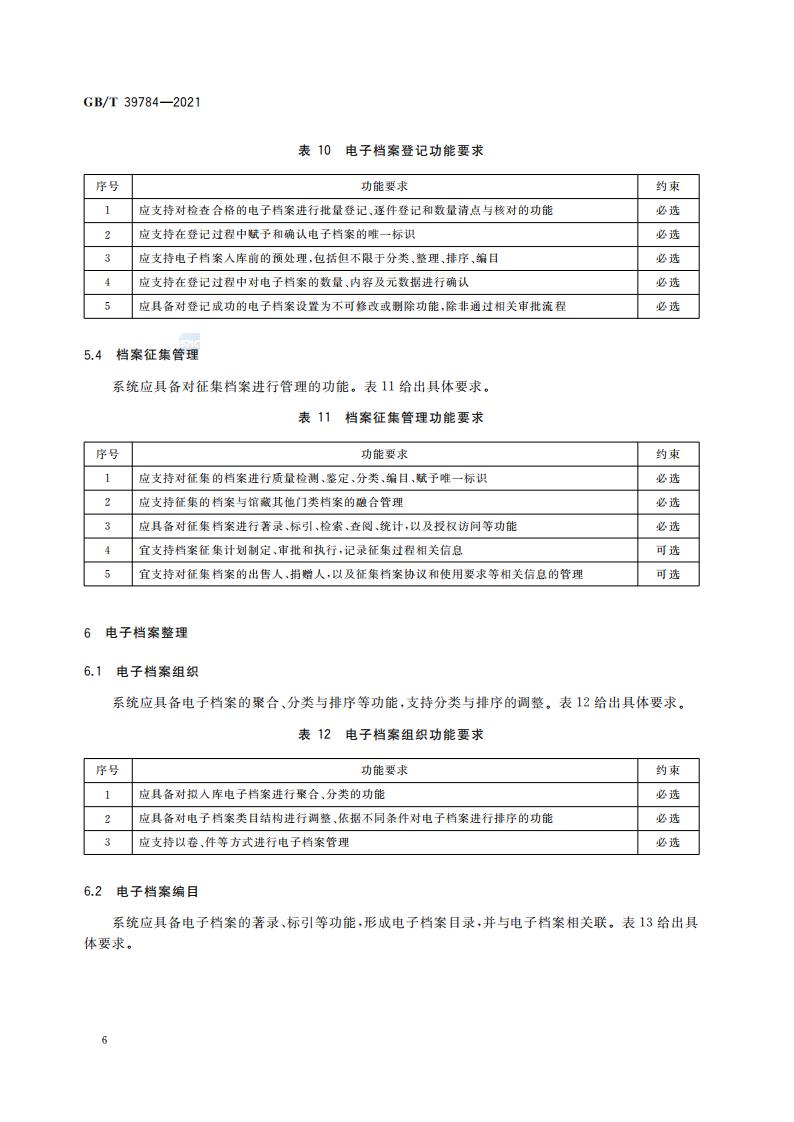 GB/T 39784—2021

表 10 电子档案登记功能要求

| 序号 | 功能要求 | 约束 |
|---|---|---|
| 1 | 应支持对检查合格的电子档案进行批量登记、逐件登记和数量清点与核对的功能 | 必选 |
| 2 | 应支持在登记过程中赋予和确认电子档案的唯一标识 | 必选 |
| 3 | 应支持电子档案入库前的预处理，包括但不限于分类、整理、排序、编目 | 必选 |
| 4 | 应支持在登记过程中对电子档案的数量、内容及元数据进行确认 | 必选 |
| 5 | 应具备对登记成功的电子档案设置为不可修改或删除功能，除非通过相关审批流程 | 必选 |

5.4 档案征集管理

系统应具备对征集档案进行管理的功能。表 11 给出具体要求。

表 11 档案征集管理功能要求

| 序号 | 功能要求 | 约束 |
|---|---|---|
| 1 | 应支持对征集的档案进行质量检测、鉴定、分类、编目、赋予唯一标识 | 必选 |
| 2 | 应支持征集的档案与馆藏其他门类档案的融合管理 | 必选 |
| 3 | 应具备对征集档案进行著录、标引、检索、查阅、统计，以及授权访问等功能 | 必选 |
| 4 | 宜支持档案征集计划制定、审批和执行，记录征集过程相关信息 | 可选 |
| 5 | 宜支持对征集档案的出售人、捐赠人，以及征集档案协议和使用要求等相关信息的管理 | 可选 |

6 电子档案整理

6.1 电子档案组织

系统应具备电子档案的聚合、分类与排序等功能，支持分类与排序的调整。表 12 给出具体要求。

表 12 电子档案组织功能要求

| 序号 | 功能要求 | 约束 |
|---|---|---|
| 1 | 应具备对拟入库电子档案进行聚合、分类的功能 | 必选 |
| 2 | 应具备对电子档案类目结构进行调整、依据不同条件对电子档案进行排序的功能 | 必选 |
| 3 | 应支持以卷、件等方式进行电子档案管理 | 必选 |

6.2 电子档案编目

系统应具备电子档案的著录、标引等功能，形成电子档案目录，并与电子档案相关联。表 13 给出具体要求。

6